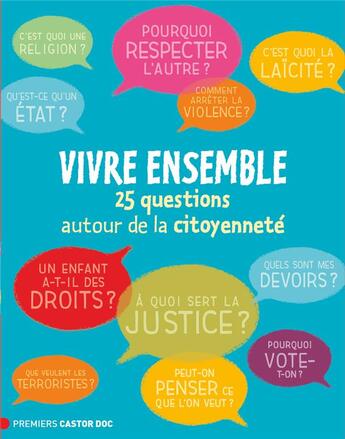 C'EST QUOI UNE RELIGION ?

POURQUOI RESPECTER L'AUTRE ?

C'EST QUOI LA LAÏCITÉ ?

QU'EST-CE QU'UN ÉTAT ?

COMMENT ARRÊTER LA VIOLENCE ?

VIVRE ENSEMBLE
25 questions
autour de la citoyenneté

UN ENFANT A-T-IL DES DROITS ?

QUELS SONT MES DEVOIRS ?

À QUOI SERT LA JUSTICE ?

POURQUOI VOTE-T-ON ?

QUE VEULENT LES TERRORISTES ?

PEUT-ON PENSER CE QUE L'ON VEUT ?

PREMIERS CASTOR DOC